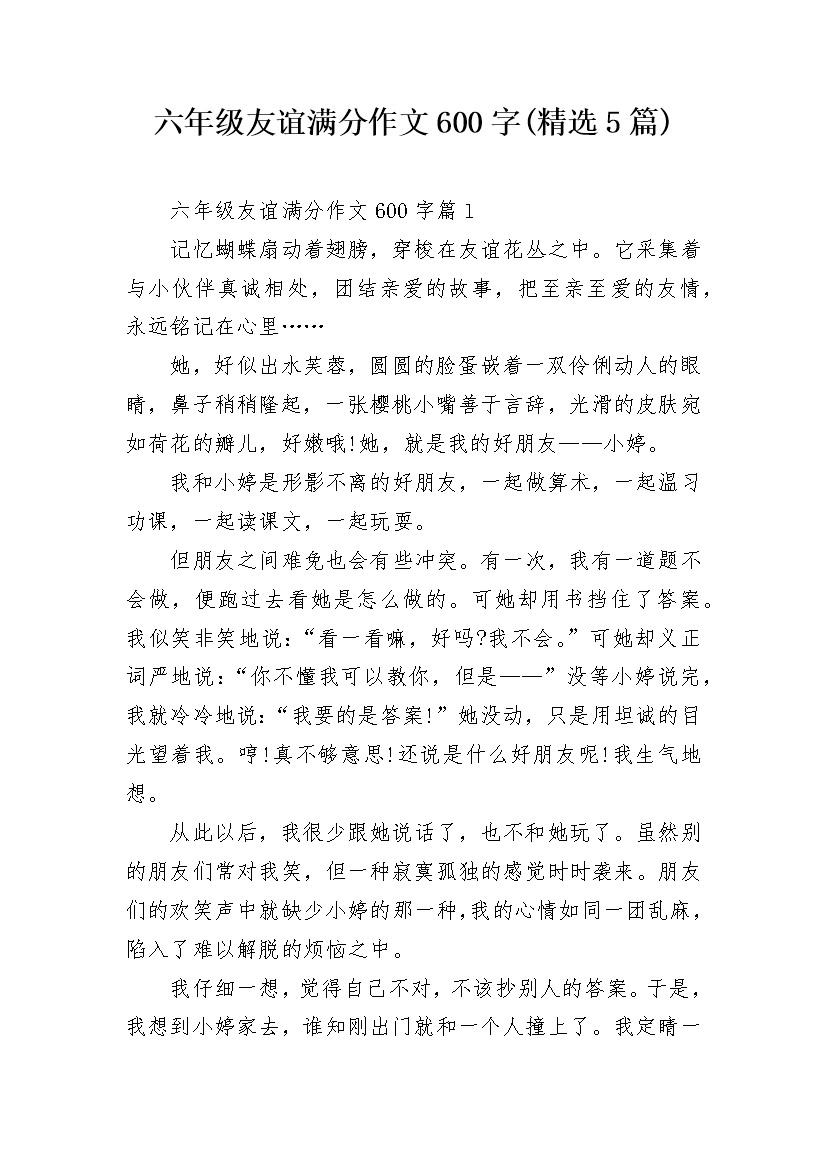 六年级友谊满分作文600字(精选5篇)

六年级友谊满分作文600字篇1

记忆蝴蝶扇动着翅膀，穿梭在友谊花丛之中。它采集着与小伙伴真诚相处，团结亲爱的故事，把至亲至爱的友情，永远铭记在心里……

她，好似出水芙蓉，圆圆的脸蛋嵌着一双伶俐动人的眼睛，鼻子稍稍隆起，一张樱桃小嘴善于言辞，光滑的皮肤宛如荷花的瓣儿，好嫩哦!她，就是我的好朋友——小婷。

我和小婷是形影不离的好朋友，一起做算术，一起温习功课，一起读课文，一起玩耍。

但朋友之间难免也会有些冲突。有一次，我有一道题不会做，便跑过去看她是怎么做的。可她却用书挡住了答案。我似笑非笑地说:“看一看嘛，好吗?我不会。”可她却义正词严地说:“你不懂我可以教你，但是——”没等小婷说完，我就冷冷地说:“我要的是答案!”她没动，只是用坦诚的目光望着我。哼!真不够意思!还说是什么好朋友呢!我生气地想。

从此以后，我很少跟她说话了，也不和她玩了。虽然别的朋友们常对我笑，但一种寂寞孤独的感觉时时袭来。朋友们的欢笑声中就缺少小婷的那一种,我的心情如同一团乱麻，陷入了难以解脱的烦恼之中。

我仔细一想，觉得自己不对，不该抄别人的答案。于是，我想到小婷家去，谁知刚出门就和一个人撞上了。我定睛一